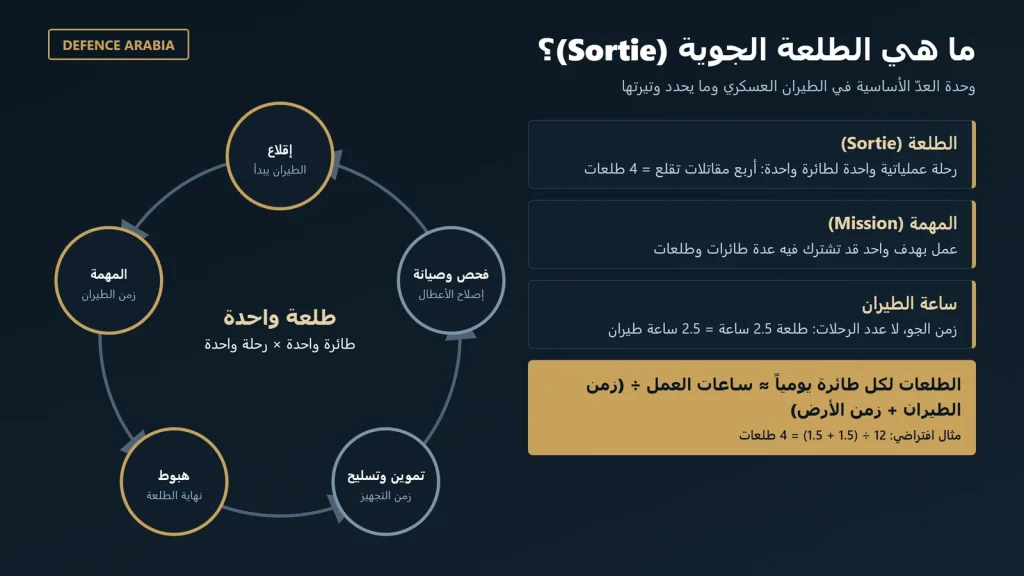 DEFENCE ARABIA

ما هي الطلعة الجوية (Sortie)؟

وحدة العدّ الأساسية في الطيران العسكري وما يحدد وتيرتها

الطلعة (Sortie)
رحلة عملياتية واحدة لطائرة واحدة: أربع مقاتلات تقلع = 4 طلعات

المهمة (Mission)
عمل بهدف واحد قد تشترك فيه عدة طائرات وطلعات

ساعة الطيران
زمن الجو، لا عدد الرحلات: طلعة 2.5 ساعة = 2.5 ساعة طيران

الطلعات لكل طائرة يومياً ≈ ساعات العمل ÷ (زمن الطيران + زمن الأرض)
مثال افتراضي: 12 ÷ (1.5 + 1.5) = 4 طلعات

إقلاع
الطيران يبدأ

فحص وصيانة
إصلاح الأعطال

تموين وتسليح
زمن التجهيز

هبوط
نهاية الطلعة

المهمة
زمن الطيران

طلعة واحدة
طائرة واحدة × رحلة واحدة